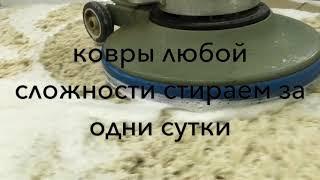 ковры любой сложности стираем за одни сутки